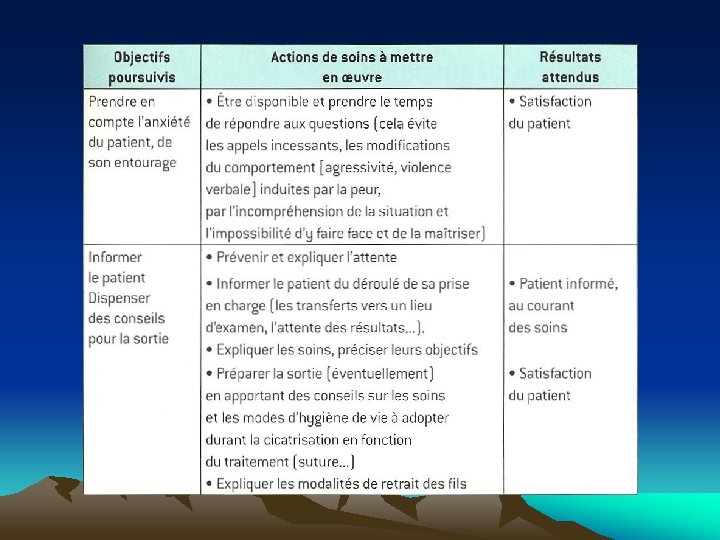 | Objectifs poursuivis | Actions de soins à mettre en œuvre | Résultats attendus |
|---|---|---|
| Prendre en compte l'anxiété du patient, de son entourage | • Être disponible et prendre le temps de répondre aux questions (cela évite les appels incessants, les modifications du comportement [agressivité, violence verbale] induites par la peur, par l'incompréhension de la situation et l'impossibilité d'y faire face et de la maîtriser) | • Satisfaction du patient |
| Informer le patient Dispenser des conseils pour la sortie | • Prévenir et expliquer l'attente • Informer le patient du déroulé de sa prise en charge (les transferts vers un lieu d'examen, l'attente des résultats...). • Expliquer les soins, préciser leurs objectifs • Préparer la sortie (éventuellement) en apportant des conseils sur les soins et les modes d'hygiène de vie à adopter durant la cicatrisation en fonction du traitement (suture...) • Expliquer les modalités de retrait des fils | • Patient informé, au courant des soins • Satisfaction du patient |